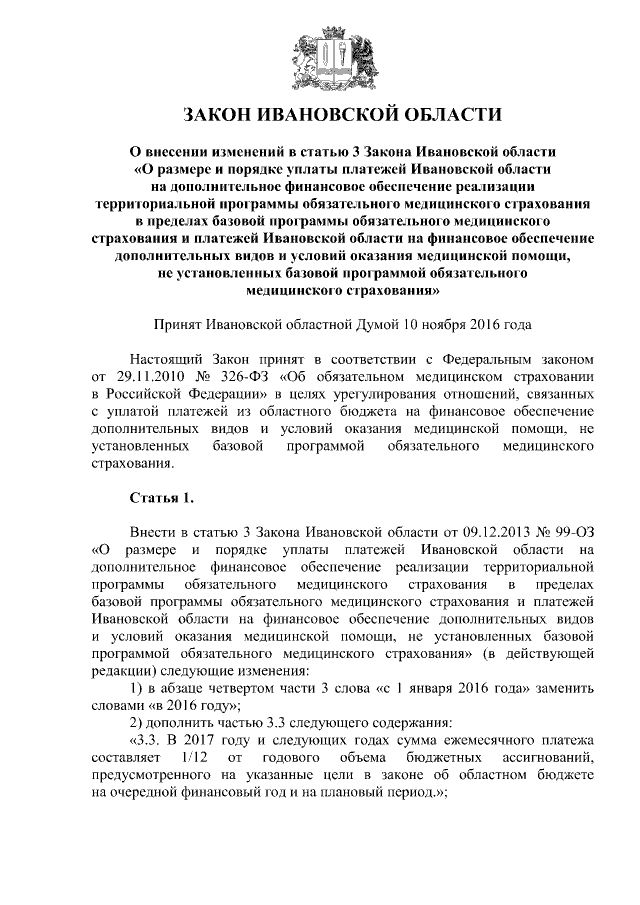 ЗАКОН ИВАНОВСКОЙ ОБЛАСТИ

О внесении изменений в статью 3 Закона Ивановской области «О размере и порядке уплаты платежей Ивановской области на дополнительное финансовое обеспечение реализации территориальной программы обязательного медицинского страхования в пределах базовой программы обязательного медицинского страхования и платежей Ивановской области на финансовое обеспечение дополнительных видов и условий оказания медицинской помощи, не установленных базовой программой обязательного медицинского страхования»

Принят Ивановской областной Думой 10 ноября 2016 года

Настоящий Закон принят в соответствии с Федеральным законом от 29.11.2010 № 326-ФЗ «Об обязательном медицинском страховании в Российской Федерации» в целях урегулирования отношений, связанных с уплатой платежей из областного бюджета на финансовое обеспечение дополнительных видов и условий оказания медицинской помощи, не установленных базовой программой обязательного медицинского страхования.

Статья 1.

Внести в статью 3 Закона Ивановской области от 09.12.2013 № 99-ОЗ «О размере и порядке уплаты платежей Ивановской области на дополнительное финансовое обеспечение реализации территориальной программы обязательного медицинского страхования в пределах базовой программы обязательного медицинского страхования и платежей Ивановской области на финансовое обеспечение дополнительных видов и условий оказания медицинской помощи, не установленных базовой программой обязательного медицинского страхования» (в действующей редакции) следующие изменения:

1) в абзаце четвертом части 3 слова «с 1 января 2016 года» заменить словами «в 2016 году»;

2) дополнить частью 3.3 следующего содержания:

«3.3. В 2017 году и следующих годах сумма ежемесячного платежа составляет 1/12 от годового объема бюджетных ассигнований, предусмотренного на указанные цели в законе об областном бюджете на очередной финансовый год и на плановый период.»;